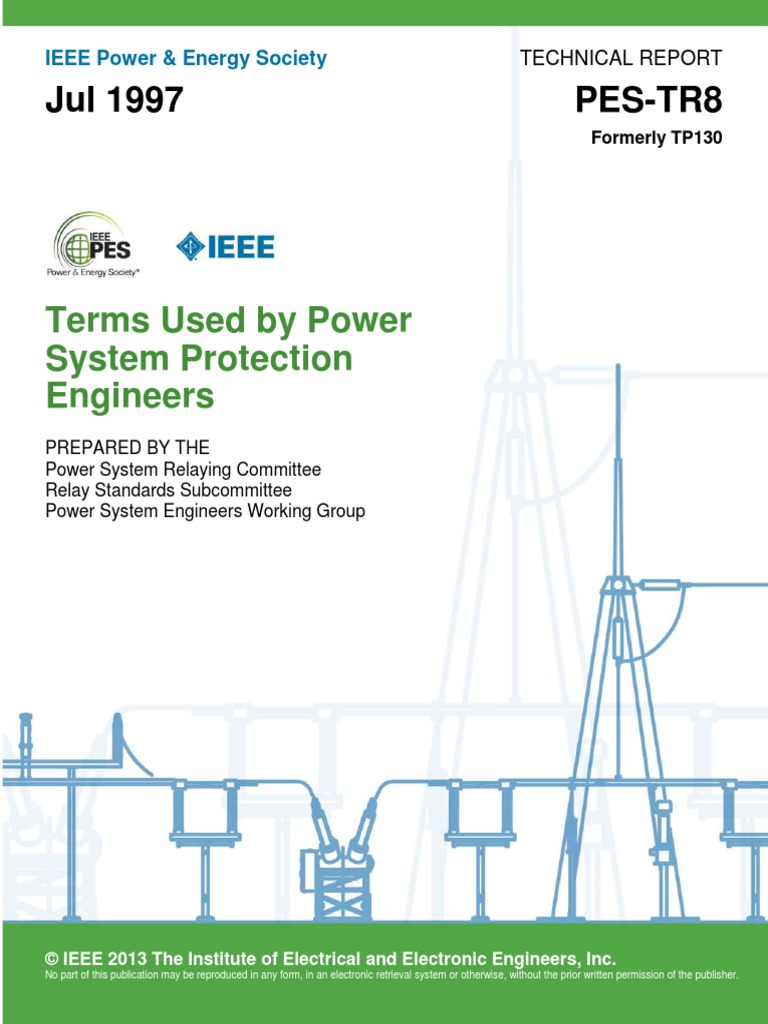 IEEE Power & Energy Society

TECHNICAL REPORT

Jul 1997

PES-TR8

Formerly TP130

IEEE PES
Power & Energy Society®

IEEE

Terms Used by Power System Protection Engineers

PREPARED BY THE
Power System Relaying Committee
Relay Standards Subcommittee
Power System Engineers Working Group

© IEEE 2013 The Institute of Electrical and Electronic Engineers, Inc.
No part of this publication may be reproduced in any form, in an electronic retrieval system or otherwise, without the prior written permission of the publisher.